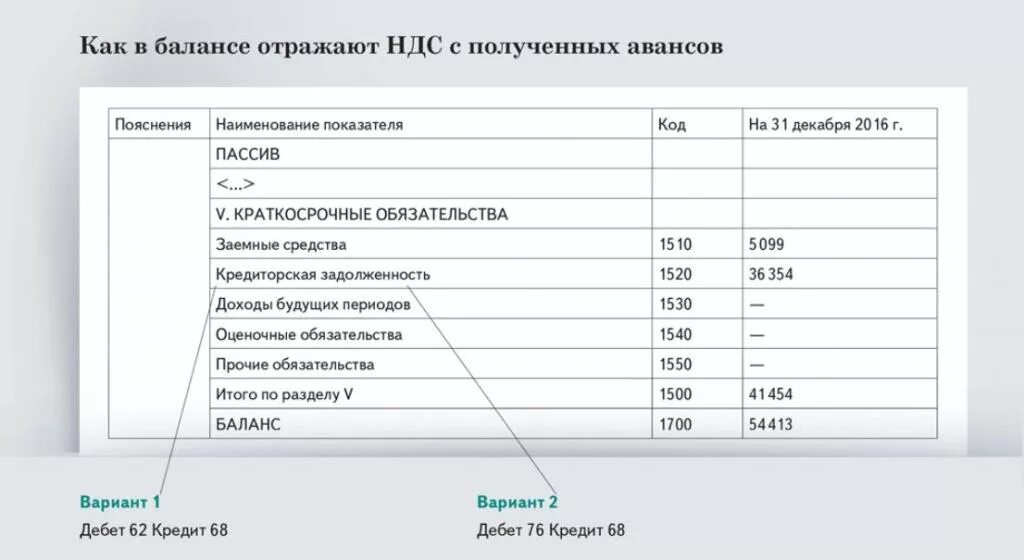 Как в балансе отражают НДС с полученных авансов

| Пояснения | Наименование показателя | Код | На 31 декабря 2016 г. |
|---|---|---|---|
| | ПАССИВ | | |
| | <...> | | |
| | V. КРАТКОСРОЧНЫЕ ОБЯЗАТЕЛЬСТВА | | |
| | Заемные средства | 1510 | 5 099 |
| | Кредиторская задолженность | 1520 | 36 354 |
| | Доходы будущих периодов | 1530 | — |
| | Оценочные обязательства | 1540 | — |
| | Прочие обязательства | 1550 | — |
| | Итого по разделу V | 1500 | 41 454 |
| | БАЛАНС | 1700 | 54 413 |

Вариант 1
Дебет 62 Кредит 68

Вариант 2
Дебет 76 Кредит 68